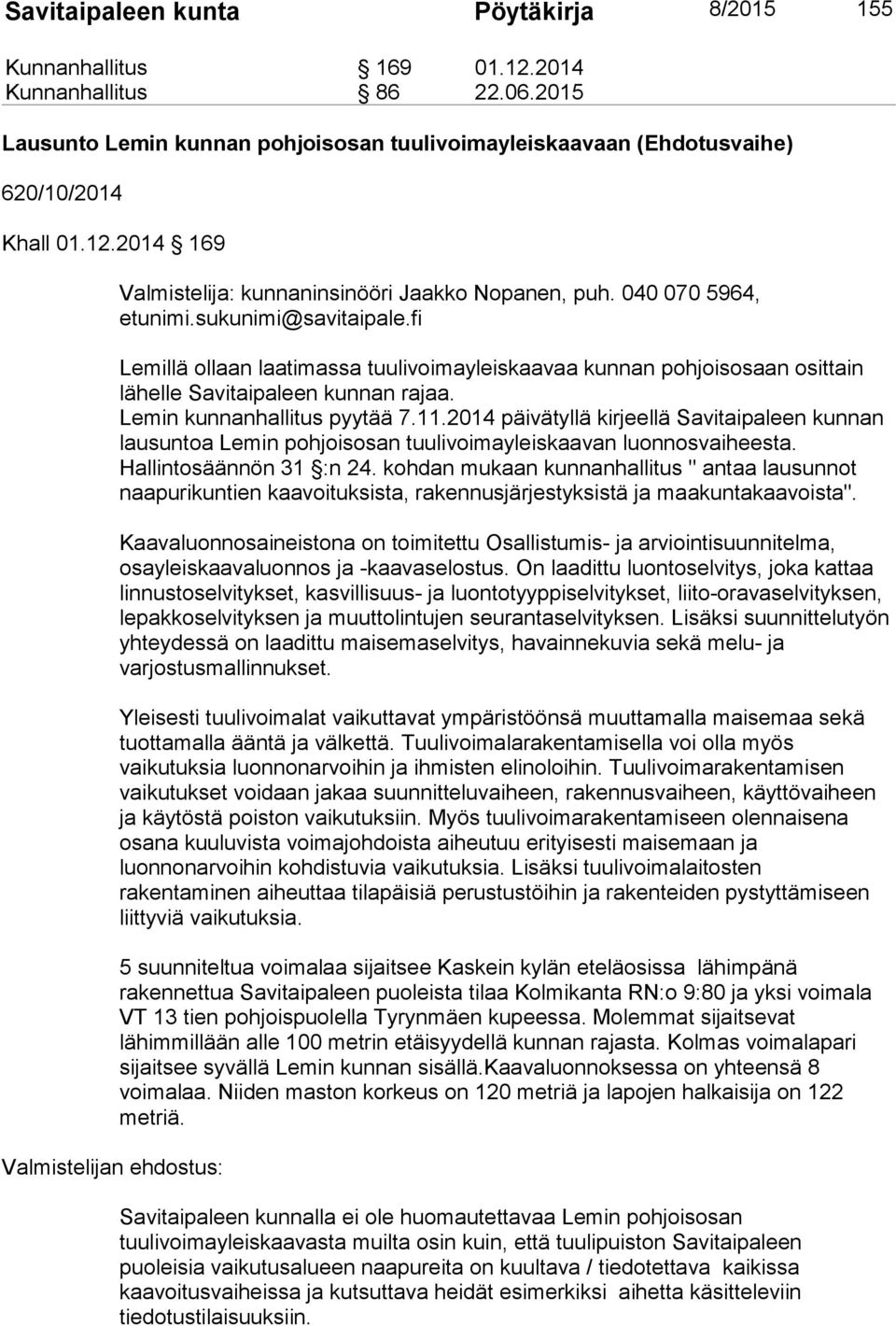 Savitaipaleen kunta Pöytäkirja 8/2015 155

Kunnanhallitus § 169 01.12.2014
Kunnanhallitus § 86 22.06.2015

Lausunto Lemin kunnan pohjoisosan tuulivoimayleiskaavaan (Ehdotusvaihe)

620/10/2014

Khall 01.12.2014 § 169

Valmistelija: kunnaninsinööri Jaakko Nopanen, puh. 040 070 5964, etunimi.sukunimi@savitaipale.fi

Lemillä ollaan laatimassa tuulivoimayleiskaavaa kunnan pohjoisosaan osittain lähelle Savitaipaleen kunnan rajaa. Lemin kunnanhallitus pyytää 7.11.2014 päivätyllä kirjeellä Savitaipaleen kunnan lausuntoa Lemin pohjoisosan tuulivoimayleiskaavan luonnosvaiheesta. Hallintosäännön 31 §:n 24. kohdan mukaan kunnanhallitus " antaa lausunnot naapurikuntien kaavoituksista, rakennusjärjestyksistä ja maakuntakaavoista".

Kaavaluonnosaineistona on toimitettu Osallistumis- ja arviointisuunnitelma, osayleiskaavaluonnos ja -kaavaselostus. On laadittu luontoselvitys, joka kattaa linnustoselvitykset, kasvillisuus- ja luontotyyppiselvitykset, liito-oravaselvityksen, lepakkoselvityksen ja muuttolintujen seurantaselvityksen. Lisäksi suunnittelutyön yhteydessä on laadittu maisemaselvitys, havainnekuvia sekä melu- ja varjostusmallinnukset.

Yleisesti tuulivoimalat vaikuttavat ympäristöönsä muuttamalla maisemaa sekä tuottamalla ääntä ja välkettä. Tuulivoimalarakentamisella voi olla myös vaikutuksia luonnonarvoihin ja ihmisten elinoloihin. Tuulivoimarakentamisen vaikutukset voidaan jakaa suunnitteluvaiheen, rakennusvaiheen, käyttövaiheen ja käytöstä poiston vaikutuksiin. Myös tuulivoimarakentamiseen olennaisena osana kuuluvista voimajohdoista aiheutuu erityisesti maisemaan ja luonnonarvoihin kohdistuvia vaikutuksia. Lisäksi tuulivoimalaitosten rakentaminen aiheuttaa tilapäisiä perustustöihin ja rakenteiden pystyttämiseen liittyviä vaikutuksia.

5 suunniteltua voimalaa sijaitsee Kaskein kylän eteläosissa lähimpänä rakennettua Savitaipaleen puoleista tilaa Kolmikanta RN:o 9:80 ja yksi voimala VT 13 tien pohjoispuolella Tyrynmäen kupeessa. Molemmat sijaitsevat lähimmillään alle 100 metrin etäisyydellä kunnan rajasta. Kolmas voimalapari sijaitsee syvällä Lemin kunnan sisällä.Kaavaluonnoksessa on yhteensä 8 voimalaa. Niiden maston korkeus on 120 metriä ja lapojen halkaisija on 122 metriä.

Valmistelijan ehdostus:

Savitaipaleen kunnalla ei ole huomautettavaa Lemin pohjoisosan tuulivoimayleiskaavasta muilta osin kuin, että tuulipuiston Savitaipaleen puoleisia vaikutusalueen naapureita on kuultava / tiedotettava kaikissa kaavoitusvaiheissa ja kutsuttava heidät esimerkiksi aihetta käsitteleviin tiedotustilaisuuksiin.